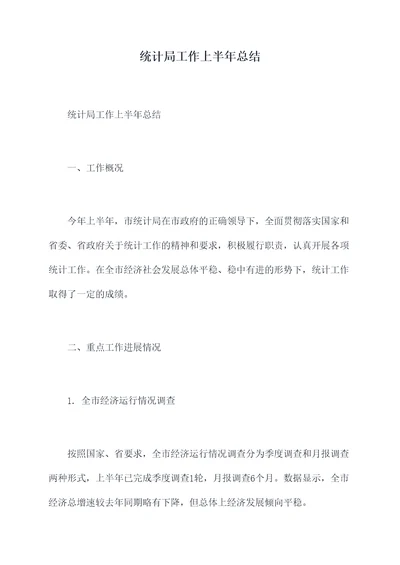 统计局工作上半年总结

统计局工作上半年总结

一、工作概况

今年上半年，市统计局在市政府的正确领导下，全面贯彻落实国家和省委、省政府关于统计工作的精神和要求，积极履行职责，认真开展各项统计工作。在全市经济社会发展总体平稳、稳中有进的形势下，统计工作取得了一定的成绩。

二、重点工作进展情况

1. 全市经济运行情况调查

按照国家、省要求，全市经济运行情况调查分为季度调查和月报调查两种形式，上半年已完成季度调查1轮，月报调查6个月。数据显示，全市经济总增速较去年同期略有下降，但总体上经济发展倾向平稳。